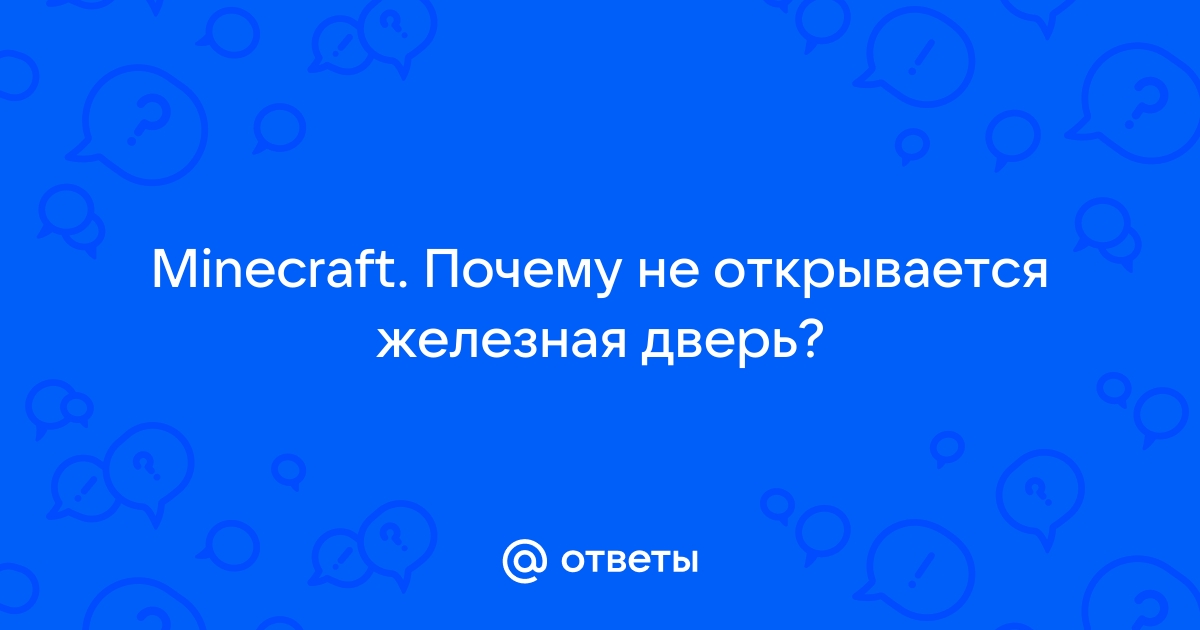 Minecraft. Почему не открывается железная дверь?

@ ответы